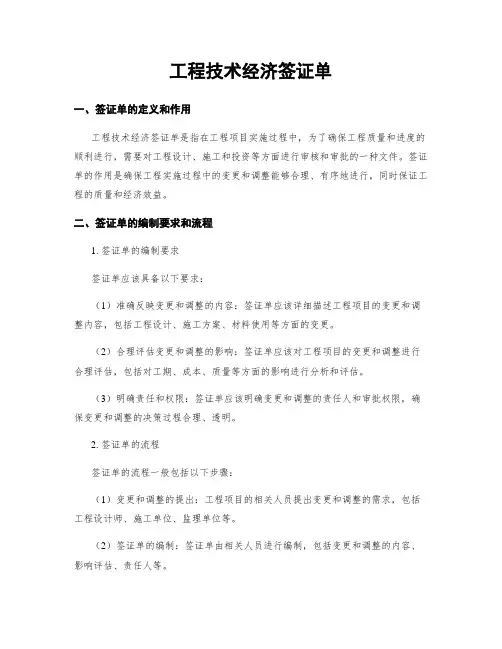 工程技术经济签证单

一、签证单的定义和作用

工程技术经济签证单是指在工程项目实施过程中，为了确保工程质量和进度的顺利进行，需要对工程设计、施工和投资等方面进行审核和审批的一种文件。签证单的作用是确保工程实施过程中的变更和调整能够合理、有序地进行，同时保证工程的质量和经济效益。

二、签证单的编制要求和流程

1. 签证单的编制要求

签证单应该具备以下要求：

（1）准确反映变更和调整的内容：签证单应该详细描述工程项目的变更和调整内容，包括工程设计、施工方案、材料使用等方面的变更。

（2）合理评估变更和调整的影响：签证单应该对工程项目的变更和调整进行合理评估，包括对工期、成本、质量等方面的影响进行分析和评估。

（3）明确责任和权限：签证单应该明确变更和调整的责任人和审批权限，确保变更和调整的决策过程合理、透明。

2. 签证单的流程

签证单的流程一般包括以下步骤：

（1）变更和调整的提出：工程项目的相关人员提出变更和调整的需求，包括工程设计师、施工单位、监理单位等。

（2）签证单的编制：签证单由相关人员进行编制，包括变更和调整的内容、影响评估、责任人等。